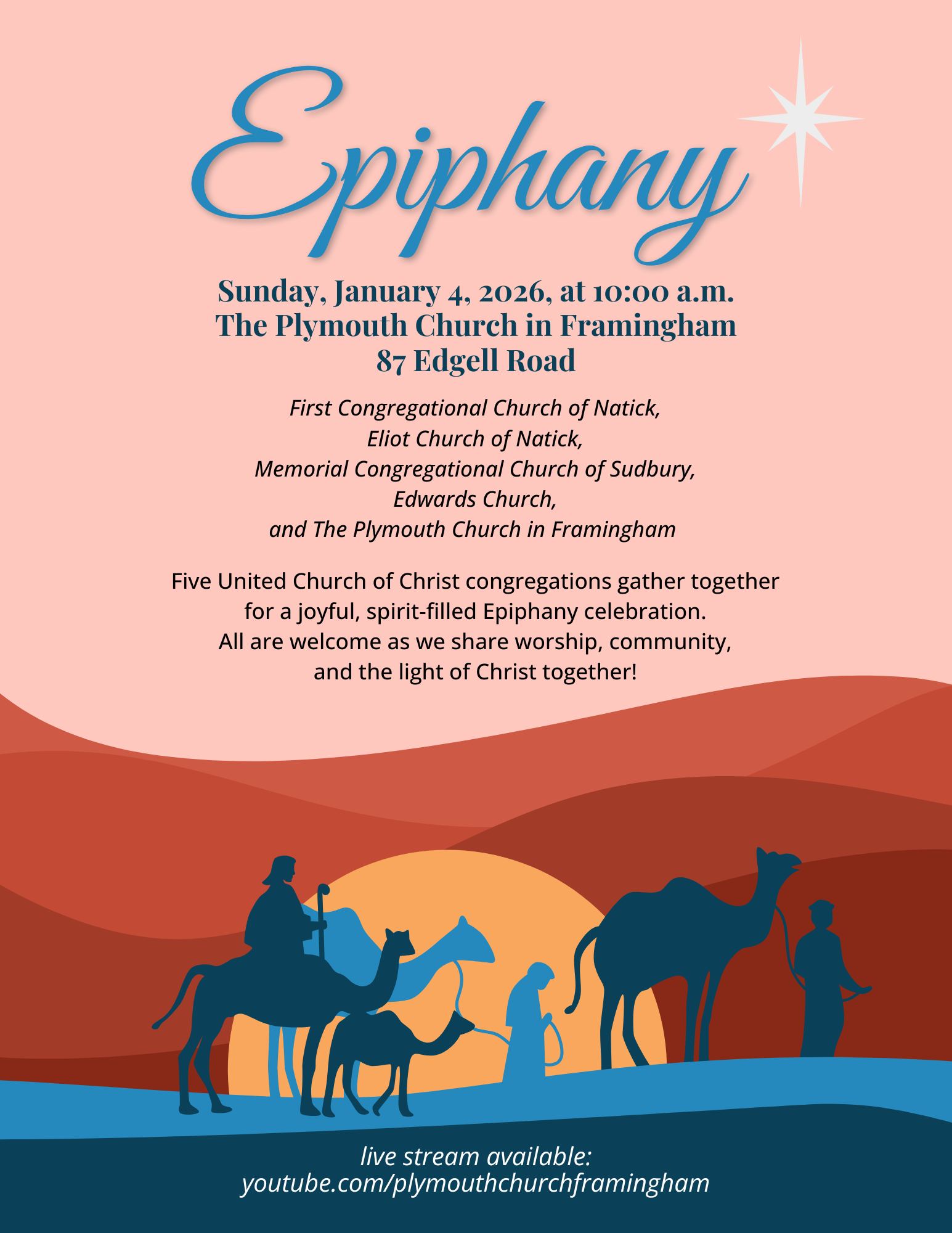 Epiphany

Sunday, January 4, 2026, at 10:00 a.m.
The Plymouth Church in Framingham
87 Edgell Road

First Congregational Church of Natick,
Eliot Church of Natick,
Memorial Congregational Church of Sudbury,
Edwards Church,
and The Plymouth Church in Framingham

Five United Church of Christ congregations gather together for a joyful, spirit-filled Epiphany celebration. All are welcome as we share worship, community, and the light of Christ together!

live stream available:
youtube.com/plymouthchurchframingham